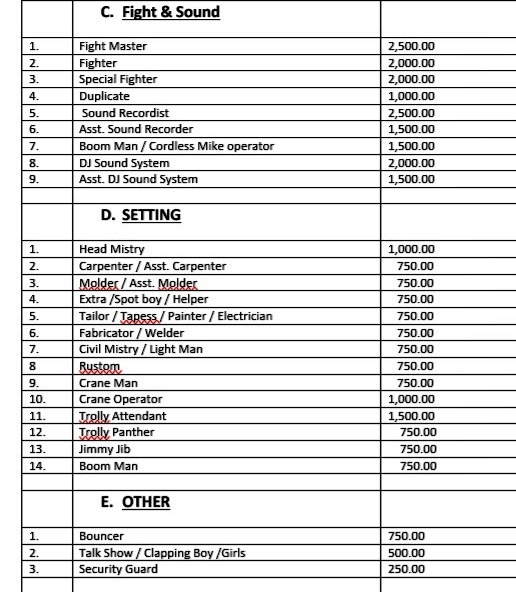 | | C. Fight & Sound | |
|---|---|---|
| 1. | Fight Master | 2,500.00 |
| 2. | Fighter | 2,000.00 |
| 3. | Special Fighter | 2,000.00 |
| 4. | Duplicate | 1,000.00 |
| 5. | Sound Recordist | 2,500.00 |
| 6. | Asst. Sound Recorder | 1,500.00 |
| 7. | Boom Man / Cordless Mike operator | 1,500.00 |
| 8. | DJ Sound System | 2,000.00 |
| 9. | Asst. DJ Sound System | 1,500.00 |
| | | |
| | D. SETTING | |
| 1. | Head Mistry | 1,000.00 |
| 2. | Carpenter / Asst. Carpenter | 750.00 |
| 3. | Molder / Asst. Molder | 750.00 |
| 4. | Extra /Spot boy / Helper | 750.00 |
| 5. | Tailor / Tapess / Painter / Electrician | 750.00 |
| 6. | Fabricator / Welder | 750.00 |
| 7. | Civil Mistry / Light Man | 750.00 |
| 8 | Rustom | 750.00 |
| 9. | Crane Man | 750.00 |
| 10. | Crane Operator | 1,000.00 |
| 11. | Trolly Attendant | 1,500.00 |
| 12. | Trolly Panther | 750.00 |
| 13. | Jimmy Jib | 750.00 |
| 14. | Boom Man | 750.00 |
| | | |
| | E. OTHER | |
| 1. | Bouncer | 750.00 |
| 2. | Talk Show / Clapping Boy /Girls | 500.00 |
| 3. | Security Guard | 250.00 |
| | | |